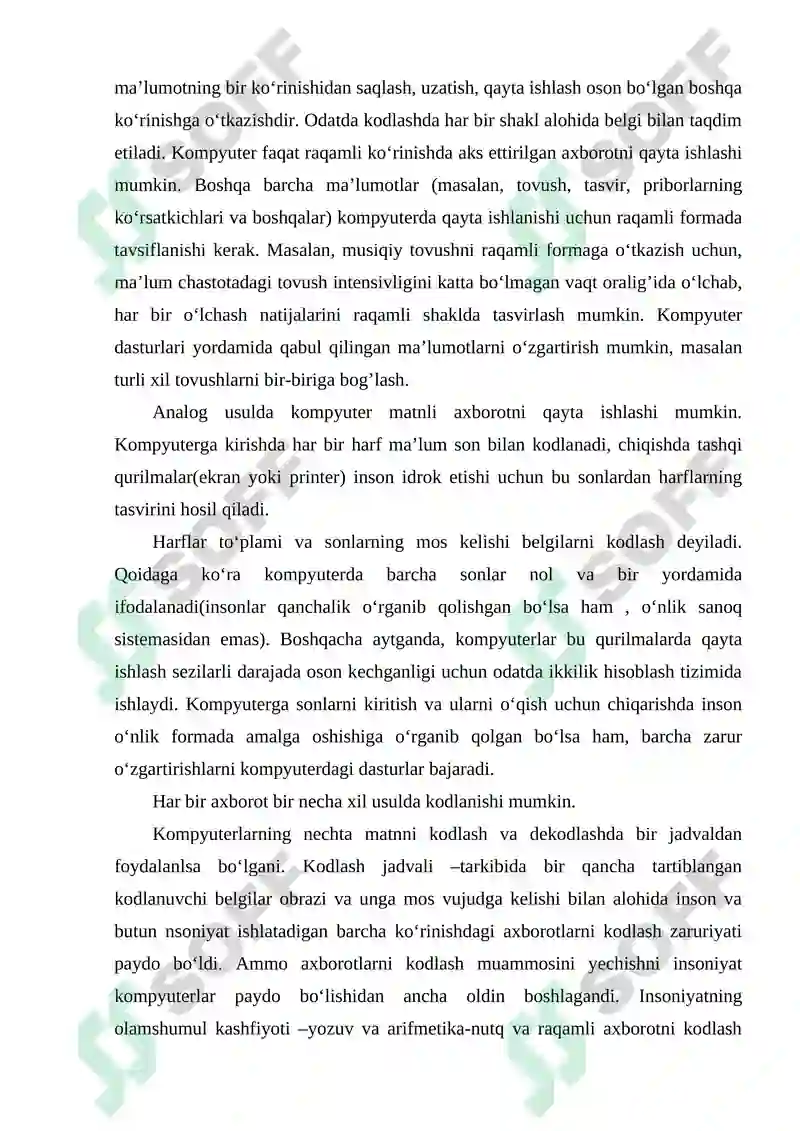 ma’lumotning bir ko‘rinishidan saqlash, uzatish, qayta ishlash oson bo‘lgan boshqa ko‘rinishga o‘tkazishdir. Odatda kodlashda har bir shakl alohida belgi bilan taqdim etiladi. Kompyuter faqat raqamli ko‘rinishda aks ettirilgan axborotni qayta ishlashi mumkin. Boshqa barcha ma’lumotlar (masalan, tovush, tasvir, priborlarning ko‘rsatkichlari va boshqalar) kompyuterda qayta ishlanishi uchun raqamli formada tavsiflanishi kerak. Masalan, musiqiy tovushni raqamli formaga o‘tkazish uchun, ma’lum chastotadagi tovush intensivligini katta bo‘lmagan vaqt oralig’ida o‘lchab, har bir o‘lchash natijalarini raqamli shaklda tasvirlash mumkin. Kompyuter dasturlari yordamida qabul qilingan ma’lumotlarni o‘zgartirish mumkin, masalan turli xil tovushlarni bir-biriga bog’lash.

Analog usulda kompyuter matnli axborotni qayta ishlashi mumkin. Kompyuterga kirishda har bir harf ma’lum son bilan kodlanadi, chiqishda tashqi qurilmalar(ekran yoki printer) inson idrok etishi uchun bu sonlardan harflarning tasvirini hosil qiladi.

Harflar to‘plami va sonlarning mos kelishi belgilarni kodlash deyiladi. Qoidaga ko‘ra kompyuterda barcha sonlar nol va bir yordamida ifodalanadi(insonlar qanchalik o‘rganib qolishgan bo‘lsa ham , o‘nlik sanoq sistemasidan emas). Boshqacha aytganda, kompyuterlar bu qurilmalarda qayta ishlash sezilarli darajada oson kechganligi uchun odatda ikkilik hisoblash tizimida ishlaydi. Kompyuterga sonlarni kiritish va ularni o‘qish uchun chiqarishda inson o‘nlik formada amalga oshishiga o‘rganib qolgan bo‘lsa ham, barcha zarur o‘zgartirishlarni kompyuterdagi dasturlar bajaradi.

Har bir axborot bir necha xil usulda kodlanishi mumkin.

Kompyuterlarning nechta matnni kodlash va dekodlashda bir jadvaldan foydalanlsa bo‘lgani. Kodlash jadvali –tarkibida bir qancha tartiblangan kodlanuvchi belgilar obrazi va unga mos vujudga kelishi bilan alohida inson va butun nsoniyat ishlatadigan barcha ko‘rinishdagi axborotlarni kodlash zaruriyati paydo bo‘ldi. Ammo axborotlarni kodlash muammosini yechishni insoniyat kompyuterlar paydo bo‘lishidan ancha oldin boshlagandi. Insoniyatning olamshumul kashfiyoti –yozuv va arifmetika-nutq va raqamli axborotni kodlash